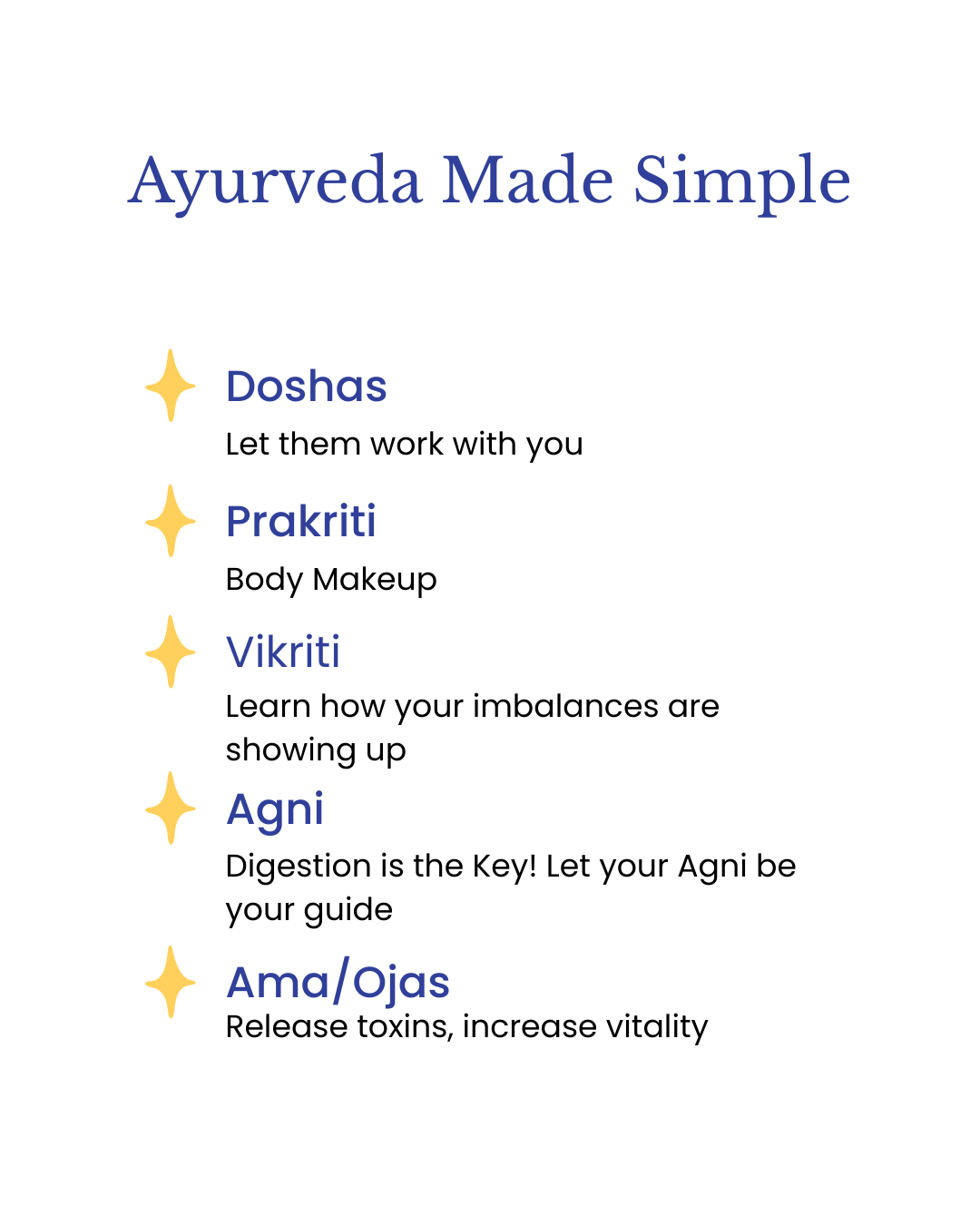 Ayurveda Made Simple

Doshas

Let them work with you

Prakriti

Body Makeup

Vikriti

Learn how your imbalances are showing up

Agni

Digestion is the Key! Let your Agni be your guide

Ama/Ojas

Release toxins, increase vitality